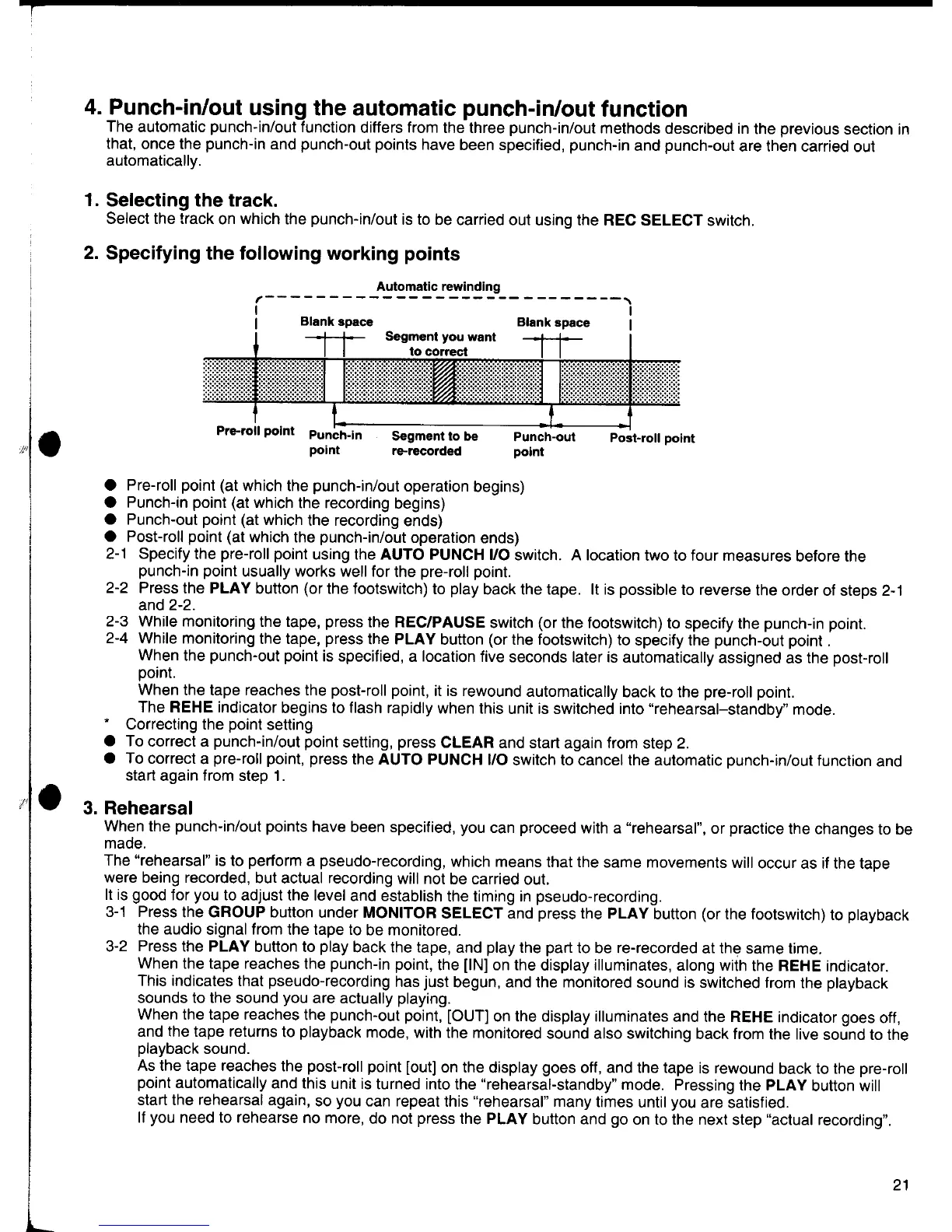 4. Punch-in/out using the automatic punch-in/out function
The automatic punch-in/out function differs from the three punch-in/out methods described in the previous section in that, once the punch-in and punch-out points have been specified, punch-in and punch-out are then carried out automatically.

1. Selecting the track.
Select the track on which the punch-in/out is to be carried out using the REC SELECT switch.

2. Specifying the following working points

Automatic rewinding
Blank space
Segment you want to correct
Blank space
Pre-roll point
Punch-in point
Segment to be re-recorded
Punch-out point
Post-roll point

● Pre-roll point (at which the punch-in/out operation begins)
● Punch-in point (at which the recording begins)
● Punch-out point (at which the recording ends)
● Post-roll point (at which the punch-in/out operation ends)
2-1 Specify the pre-roll point using the AUTO PUNCH I/O switch. A location two to four measures before the punch-in point usually works well for the pre-roll point.
2-2 Press the PLAY button (or the footswitch) to play back the tape. It is possible to reverse the order of steps 2-1 and 2-2.
2-3 While monitoring the tape, press the REC/PAUSE switch (or the footswitch) to specify the punch-in point.
2-4 While monitoring the tape, press the PLAY button (or the footswitch) to specify the punch-out point .
When the punch-out point is specified, a location five seconds later is automatically assigned as the post-roll point.
When the tape reaches the post-roll point, it is rewound automatically back to the pre-roll point.
The REHE indicator begins to flash rapidly when this unit is switched into "rehearsal–standby" mode.
* Correcting the point setting
● To correct a punch-in/out point setting, press CLEAR and start again from step 2.
● To correct a pre-roll point, press the AUTO PUNCH I/O switch to cancel the automatic punch-in/out function and start again from step 1.

3. Rehearsal
When the punch-in/out points have been specified, you can proceed with a "rehearsal", or practice the changes to be made.
The "rehearsal" is to perform a pseudo-recording, which means that the same movements will occur as if the tape were being recorded, but actual recording will not be carried out.
It is good for you to adjust the level and establish the timing in pseudo-recording.
3-1 Press the GROUP button under MONITOR SELECT and press the PLAY button (or the footswitch) to playback the audio signal from the tape to be monitored.
3-2 Press the PLAY button to play back the tape, and play the part to be re-recorded at the same time.
When the tape reaches the punch-in point, the [IN] on the display illuminates, along with the REHE indicator. This indicates that pseudo-recording has just begun, and the monitored sound is switched from the playback sounds to the sound you are actually playing.
When the tape reaches the punch-out point, [OUT] on the display illuminates and the REHE indicator goes off, and the tape returns to playback mode, with the monitored sound also switching back from the live sound to the playback sound.
As the tape reaches the post-roll point [out] on the display goes off, and the tape is rewound back to the pre-roll point automatically and this unit is turned into the "rehearsal-standby" mode. Pressing the PLAY button will start the rehearsal again, so you can repeat this "rehearsal" many times until you are satisfied.
If you need to rehearse no more, do not press the PLAY button and go on to the next step "actual recording".

21